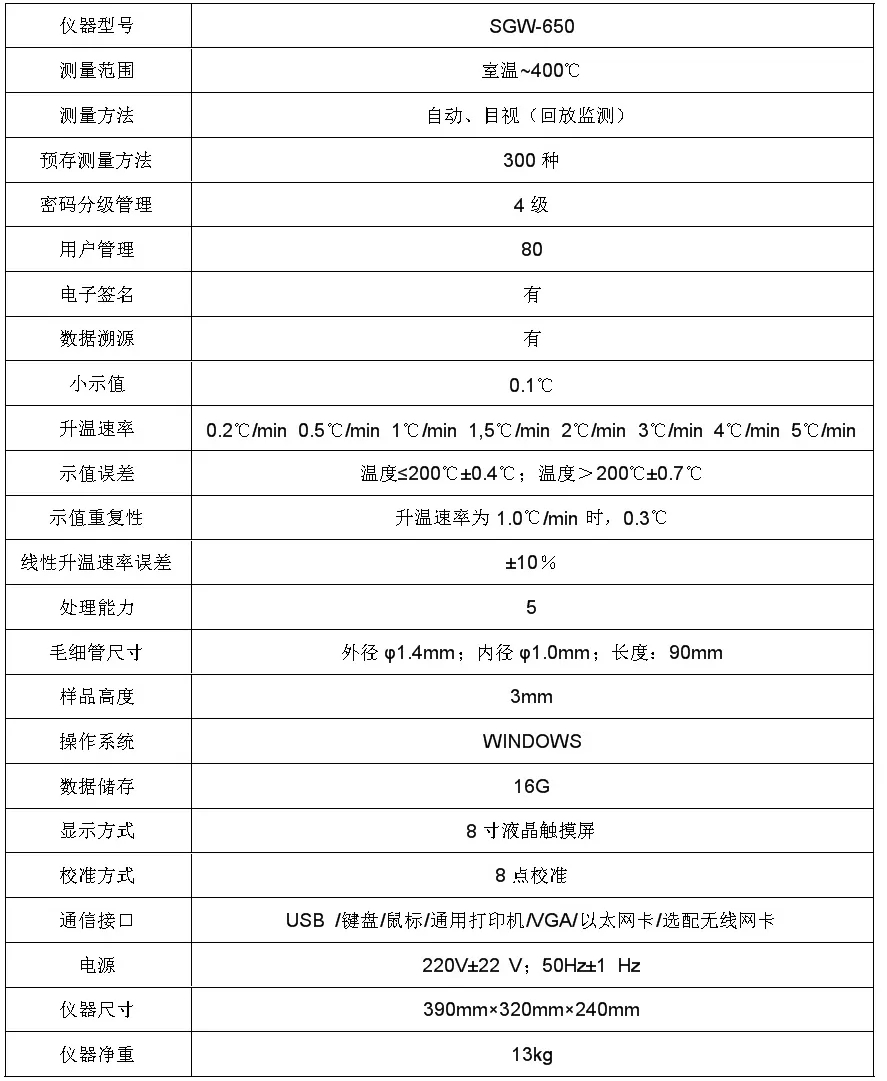 | 仪器型号 | SGW-650 |
|---|---|
| 测量范围 | 室温~400℃ |
| 测量方法 | 自动、目视（回放监测） |
| 预存测量方法 | 300 种 |
| 密码分级管理 | 4 级 |
| 用户管理 | 80 |
| 电子签名 | 有 |
| 数据溯源 | 有 |
| 小示值 | 0.1℃ |
| 升温速率 | 0.2℃/min 0.5℃/min 1℃/min 1,5℃/min 2℃/min 3℃/min 4℃/min 5℃/min |
| 示值误差 | 温度≤200℃±0.4℃；温度＞200℃±0.7℃ |
| 示值重复性 | 升温速率为 1.0℃/min 时，0.3℃ |
| 线性升温速率误差 | ±10％ |
| 处理能力 | 5 |
| 毛细管尺寸 | 外径 φ1.4mm；内径 φ1.0mm；长度：90mm |
| 样品高度 | 3mm |
| 操作系统 | WINDOWS |
| 数据储存 | 16G |
| 显示方式 | 8 寸液晶触摸屏 |
| 校准方式 | 8 点校准 |
| 通信接口 | USB /键盘/鼠标/通用打印机/VGA/以太网卡/选配无线网卡 |
| 电源 | 220V±22 V；50Hz±1 Hz |
| 仪器尺寸 | 390mm×320mm×240mm |
| 仪器净重 | 13kg |